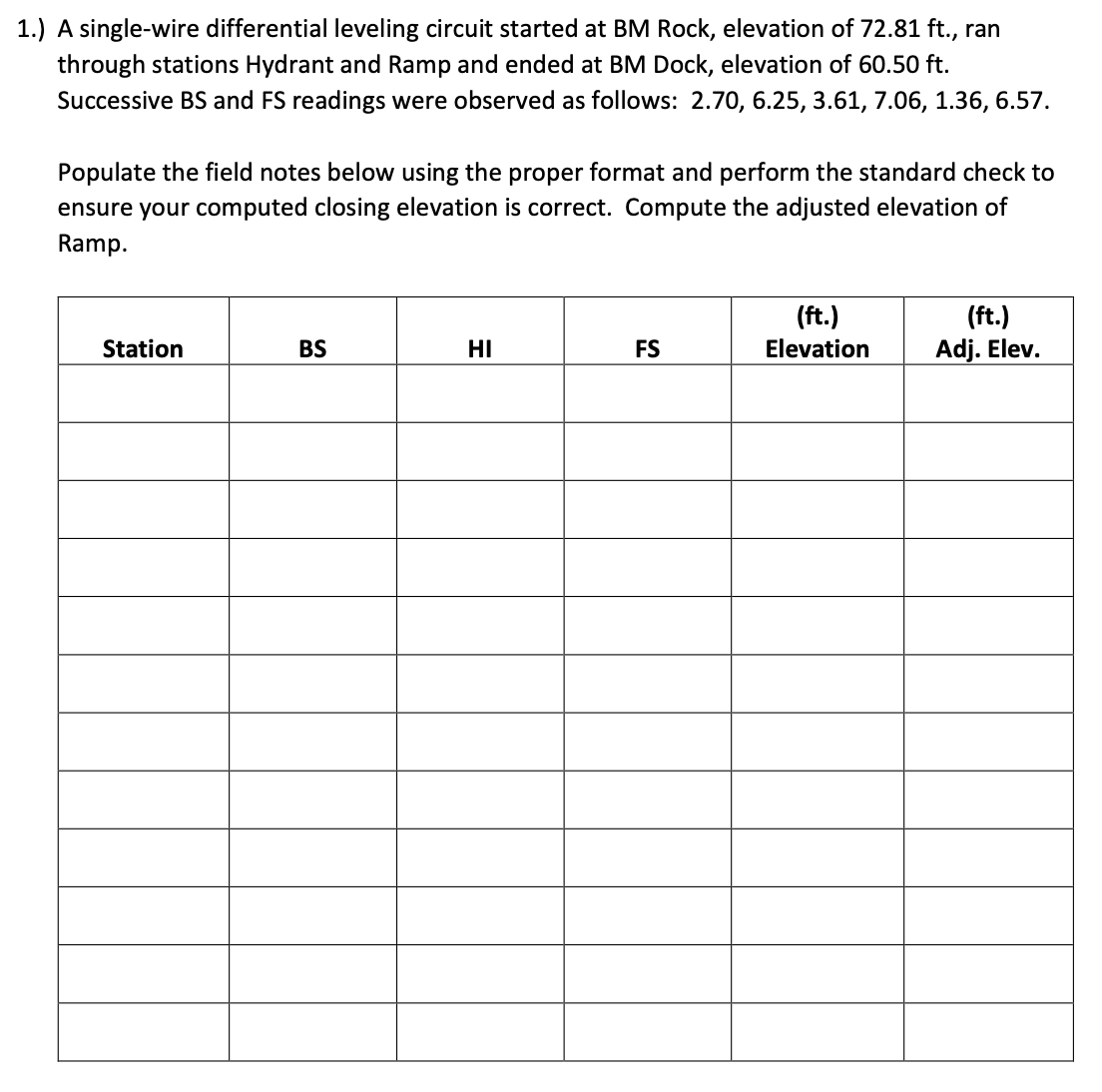 1.) A single-wire differential leveling circuit started at BM Rock, elevation of 72.81 ft., ran through stations Hydrant and Ramp and ended at BM Dock, elevation of 60.50 ft. Successive BS and FS readings were observed as follows: 2.70, 6.25, 3.61, 7.06, 1.36, 6.57.

Populate the field notes below using the proper format and perform the standard check to ensure your computed closing elevation is correct. Compute the adjusted elevation of Ramp.

| Station | BS | HI | FS | (ft.) Elevation | (ft.) Adj. Elev. |
|---|---|---|---|---|---|
| | | | | | |
| | | | | | |
| | | | | | |
| | | | | | |
| | | | | | |
| | | | | | |
| | | | | | |
| | | | | | |
| | | | | | |
| | | | | | |
| | | | | | |
| | | | | | |